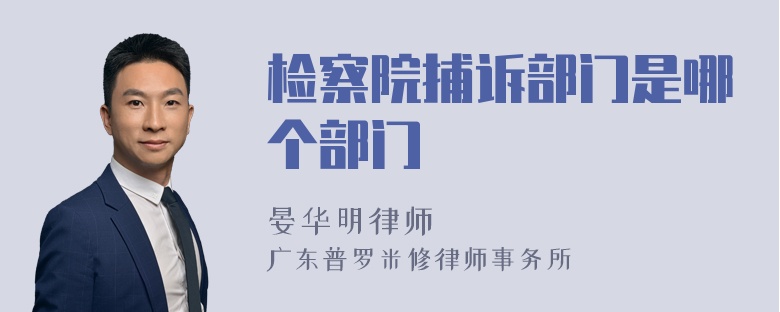 检察院捕诉部门是哪个部门

晏华明律师
广东普罗米修律师事务所